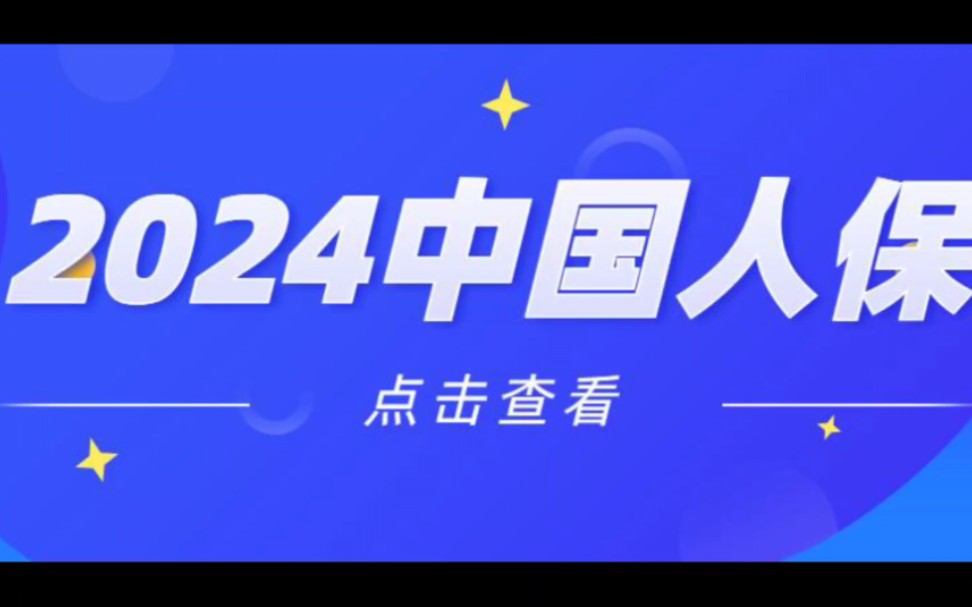 2024中国人保

点击查看